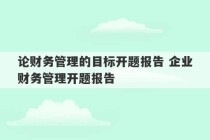 论财务管理的目标开题报告 企业财务管理开题报告